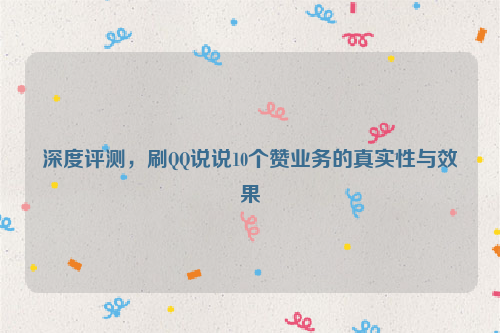 深度评测，刷QQ说说10个赞业务的真实性与效果